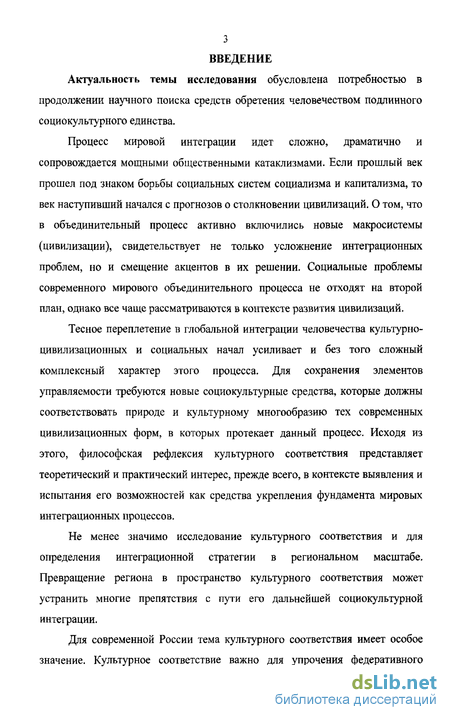 3

ВВЕДЕНИЕ

Актуальность темы исследования обусловлена потребностью в продолжении научного поиска средств обретения человечеством подлинного социокультурного единства.

Процесс мировой интеграции идет сложно, драматично и сопровождается мощными общественными катаклизмами. Если прошлый век прошел под знаком борьбы социальных систем социализма и капитализма, то век наступивший начался с прогнозов о столкновении цивилизаций. О том, что в объединительный процесс активно включились новые макросистемы (цивилизации), свидетельствует не только усложнение интеграционных проблем, но и смещение акцентов в их решении. Социальные проблемы современного мирового объединительного процесса не отходят на второй план, однако все чаще рассматриваются в контексте развития цивилизаций.

Тесное переплетение в глобальной интеграции человечества культурно-цивилизационных и социальных начал усиливает и без того сложный комплексный характер этого процесса. Для сохранения элементов управляемости требуются новые социокультурные средства, которые должны соответствовать природе и культурному многообразию тех современных цивилизационных форм, в которых протекает данный процесс. Исходя из этого, философская рефлексия культурного соответствия представляет теоретический и практический интерес, прежде всего, в контексте выявления и испытания его возможностей как средства укрепления фундамента мировых интеграционных процессов.

Не менее значимо исследование культурного соответствия и для определения интеграционной стратегии в региональном масштабе. Превращение региона в пространство культурного соответствия может устранить многие препятствия с пути его дальнейшей социокультурной интеграции.

Для современной России тема культурного соответствия имеет особое значение. Культурное соответствие важно для упрочения федеративного

dsLib.net
библиотека диссертаций